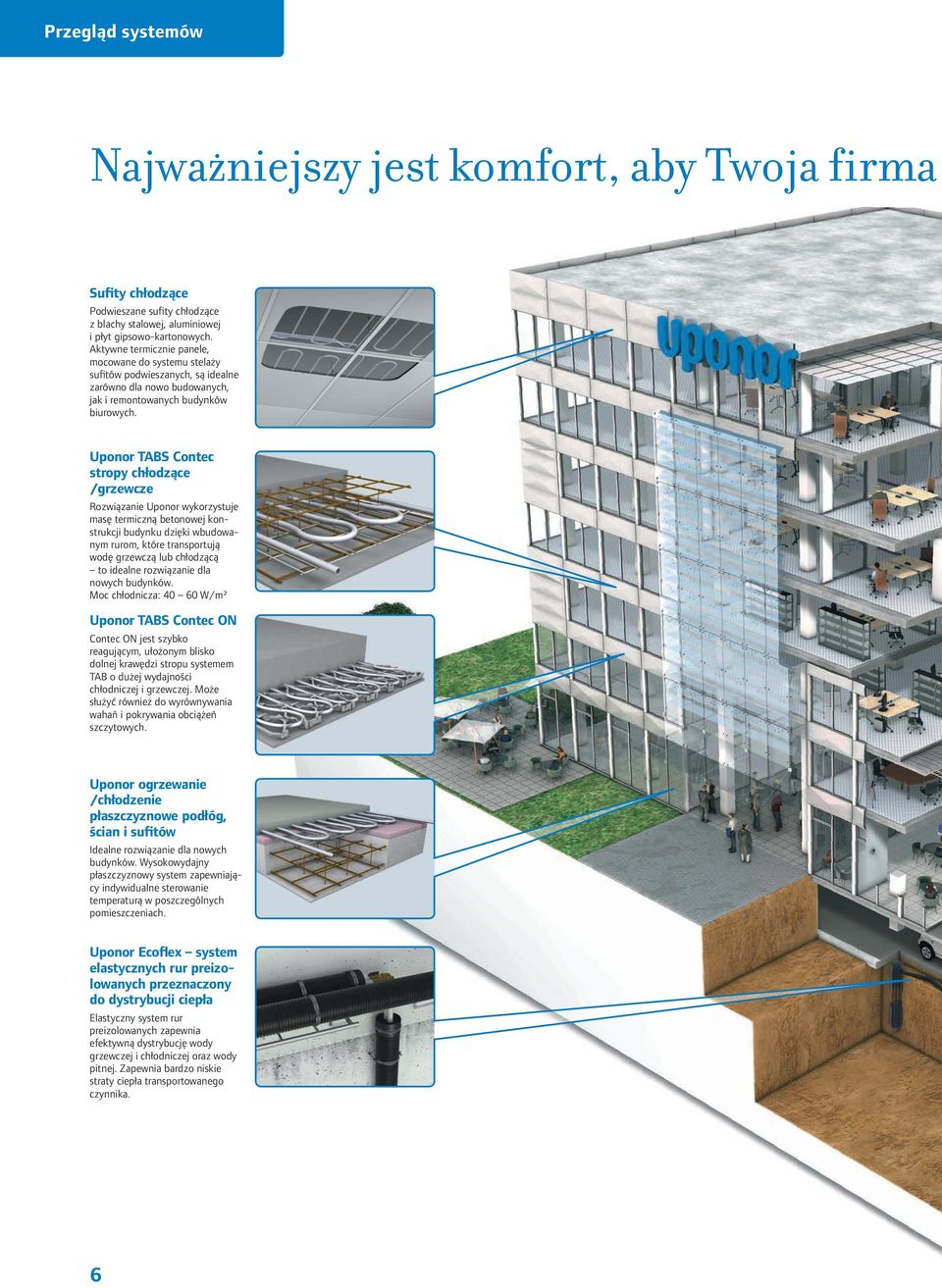 Przegląd systemów

Najważniejszy jest komfort, aby Twoja firma

Sufity chłodzące

Podwieszane sufity chłodzące z blachy stalowej, aluminiowej i płyt gipsowo-kartonowych. Aktywne termicznie panele, mocowane do systemu stelaży sufitów podwieszanych, są idealne zarówno dla nowo budowanych, jak i remontowanych budynków biurowych.

Uponor TABS Contec stropy chłodzące /grzewcze

Rozwiązanie Uponor wykorzystuje masę termiczną betonowej konstrukcji budynku dzięki wbudowanym rurom, które transportują wodę grzewczą lub chłodzącą – to idealne rozwiązanie dla nowych budynków. Moc chłodnicza: 40 – 60 W/m²

Uponor TABS Contec ON

Contec ON jest szybko reagującym, ułożonym blisko dolnej krawędzi stropu systemem TAB o dużej wydajności chłodniczej i grzewczej. Może służyć również do wyrównywania wahań i pokrywania obciążeń szczytowych.

Uponor ogrzewanie /chłodzenie płaszczyznowe podłóg, ścian i sufitów

Idealne rozwiązanie dla nowych budynków. Wysokowydajny płaszczyznowy system zapewniający indywidualne sterowanie temperaturą w poszczególnych pomieszczeniach.

Uponor Ecoflex – system elastycznych rur preizolowanych przeznaczony do dystrybucji ciepła

Elastyczny system rur preizolowanych zapewnia efektywną dystrybucję wody grzewczej i chłodniczej oraz wody pitnej. Zapewnia bardzo niskie straty ciepła transportowanego czynnika.

uponor

6